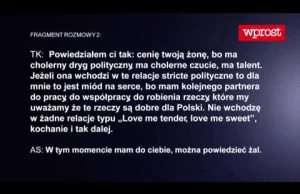 FRAGMENT ROZMOWY 2:

wprost

TK: Powiedziałem ci tak: cenię twoją żonę, bo ma cholerny dryg polityczny, ma cholerne czucie, ma talent. Jeżeli ona wchodzi w te relacje stricte polityczne to dla mnie to jest miód na serce, bo mam kolejnego partnera do pracy, do współpracy, do robienia rzeczy, które my uważamy że te rzeczy są dobre dla Polski. Nie wchodzę w żadne relacje typu „Love me tender, love me sweet", kochanie i tak dalej.

AS: W tym momencie mam do ciebie, można powiedzieć żal.